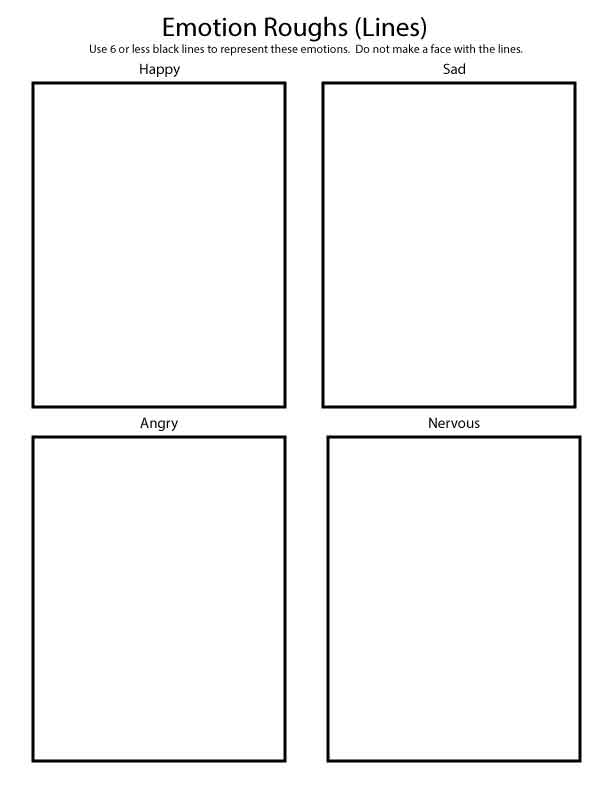 Emotion Roughs (Lines)

Use 6 or less black lines to represent these emotions. Do not make a face with the lines.

Happy

Sad

Angry

Nervous